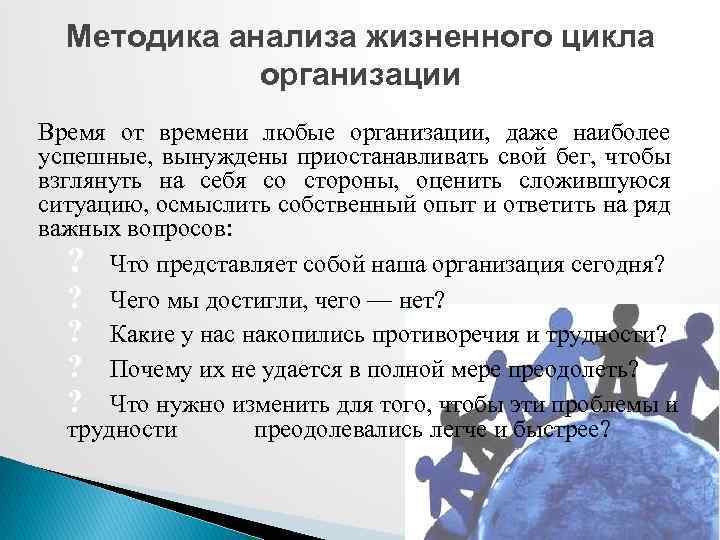 Методика анализа жизненного цикла организации

Время от времени любые организации, даже наиболее успешные, вынуждены приостанавливать свой бег, чтобы взглянуть на себя со стороны, оценить сложившуюся ситуацию, осмыслить собственный опыт и ответить на ряд важных вопросов:

? Что представляет собой наша организация сегодня?
? Чего мы достигли, чего — нет?
? Какие у нас накопились противоречия и трудности?
? Почему их не удается в полной мере преодолеть?
? Что нужно изменить для того, чтобы эти проблемы и трудности преодолевались легче и быстрее?